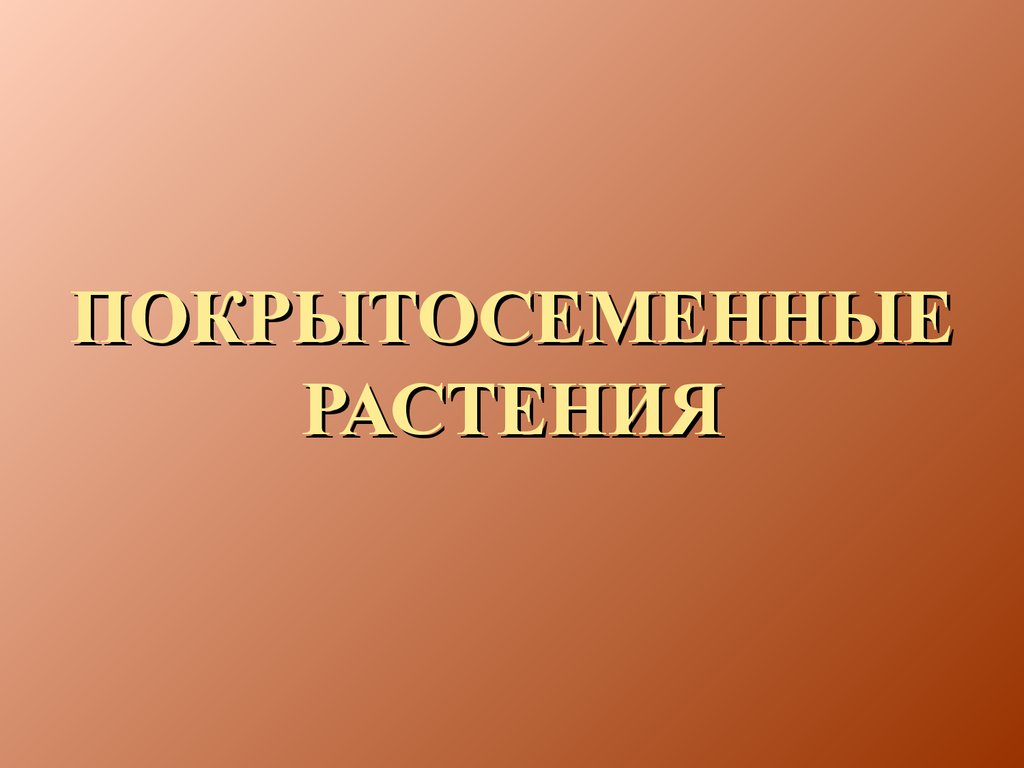 ПОКРЫТОСЕМЕННЫЕ РАСТЕНИЯ